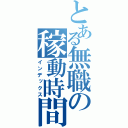 とある無職の稼動時間
インデックス